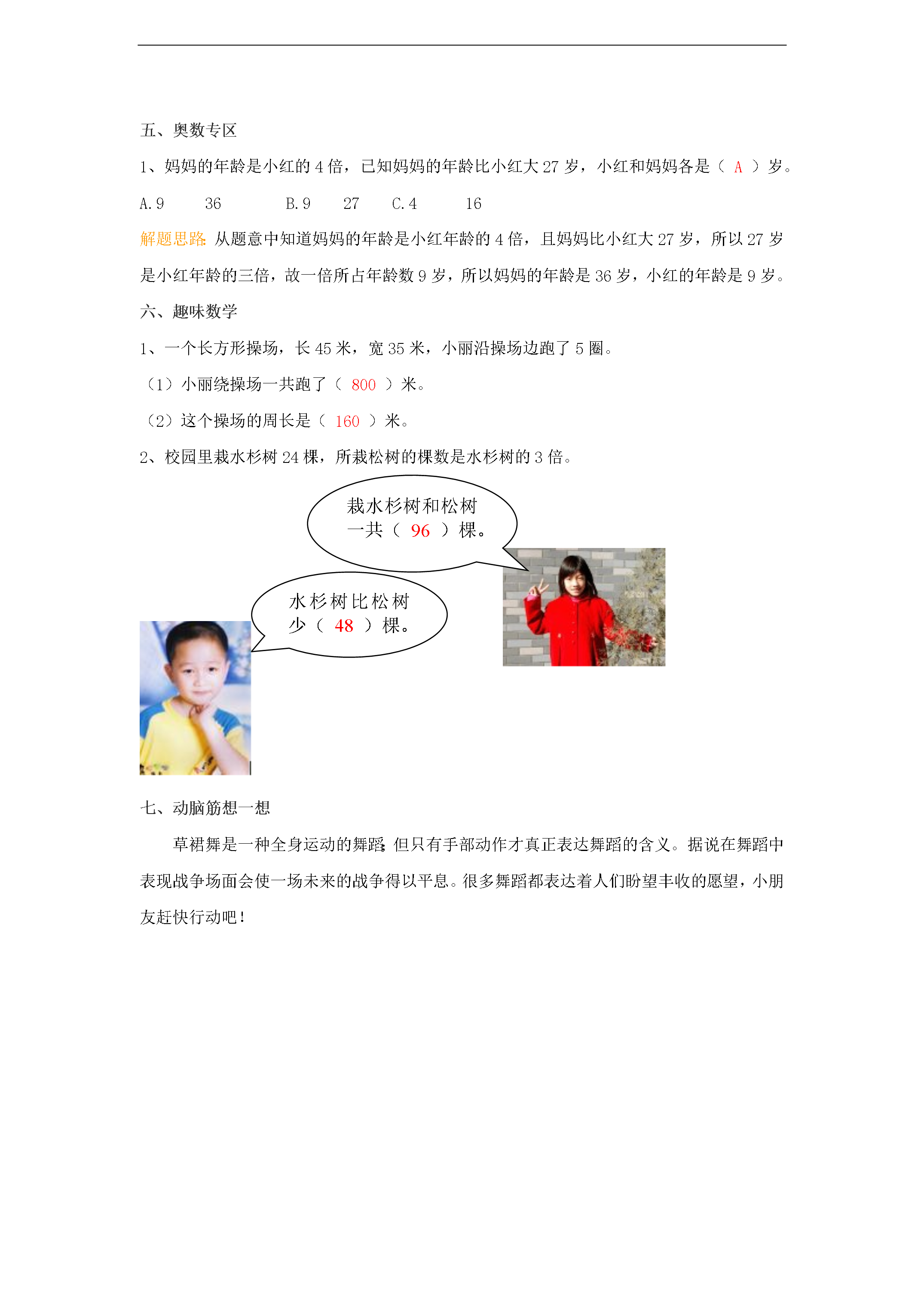 五、奥数专区

1、妈妈的年龄是小红的 4 倍，已知妈妈的年龄比小红大 27 岁，小红和妈妈各是（ A ）岁。

A. 9　　36　　　B. 9　　27　　C. 4　　16

解题思路：从题意中知道妈妈的年龄是小红年龄的 4 倍，且妈妈比小红大 27 岁，所以 27 岁是小红年龄的三倍，故一倍所占年龄数 9 岁，所以妈妈的年龄是 36 岁，小红的年龄是 9 岁。

六、趣味数学

1、一个长方形操场，长 45 米，宽 35 米，小丽沿操场边跑了 5 圈。

（1）小丽绕操场一共跑了（ 800 ）米。

（2）这个操场的周长是（ 160 ）米。

2、校园里栽水杉树 24 棵，所栽松树的棵数是水杉树的 3 倍。

栽水杉树和松树一共（ 96 ）棵。

水杉树比松树少（ 48 ）棵。

七、动脑筋想一想

草裙舞是一种全身运动的舞蹈；但只有手部动作才真正表达舞蹈的含义。据说在舞蹈中表现战争场面会使一场未来的战争得以平息。很多舞蹈都表达着人们盼望丰收的愿望，小朋友赶快行动吧！